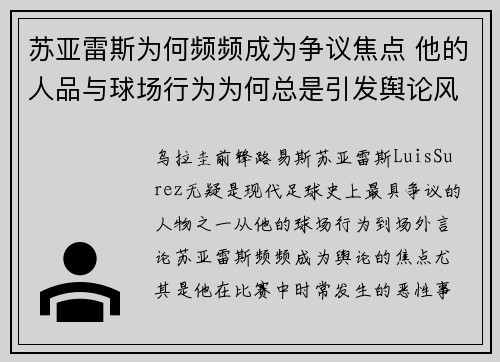 苏亚雷斯为何频频成为争议焦点 他的人品与球场行为为何总是引发舆论风

乌拉圭前锋路易斯苏亚雷斯LuisSurez无疑是现代足球史上最具争议的人物之一从他的球场行为到场外言论苏亚雷斯频频成为舆论的焦点尤其是他在比赛中时常发生的恶性事